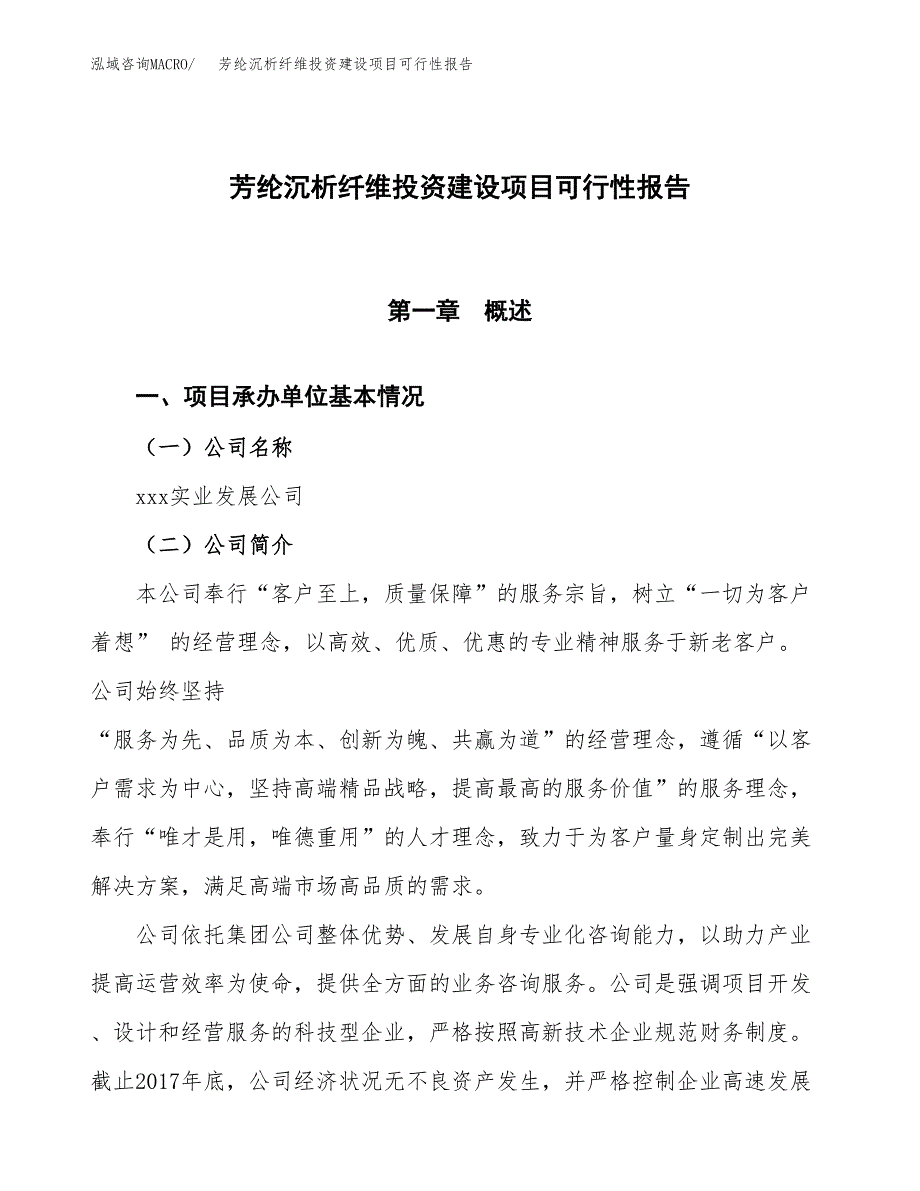 泓域咨询MACRO/　芳纶沉析纤维投资建设项目可行性报告

芳纶沉析纤维投资建设项目可行性报告

第一章　概述

一、项目承办单位基本情况

（一）公司名称

xxx实业发展公司

（二）公司简介

本公司奉行“客户至上，质量保障”的服务宗旨，树立“一切为客户着想” 的经营理念，以高效、优质、优惠的专业精神服务于新老客户。公司始终坚持

“服务为先、品质为本、创新为魄、共赢为道”的经营理念，遵循“以客户需求为中心，坚持高端精品战略，提高最高的服务价值”的服务理念，奉行“唯才是用，唯德重用”的人才理念，致力于为客户量身定制出完美解决方案，满足高端市场高品质的需求。

公司依托集团公司整体优势、发展自身专业化咨询能力，以助力产业提高运营效率为使命，提供全方面的业务咨询服务。公司是强调项目开发、设计和经营服务的科技型企业，严格按照高新技术企业规范财务制度。截止2017年底，公司经济状况无不良资产发生，并严格控制企业高速发展